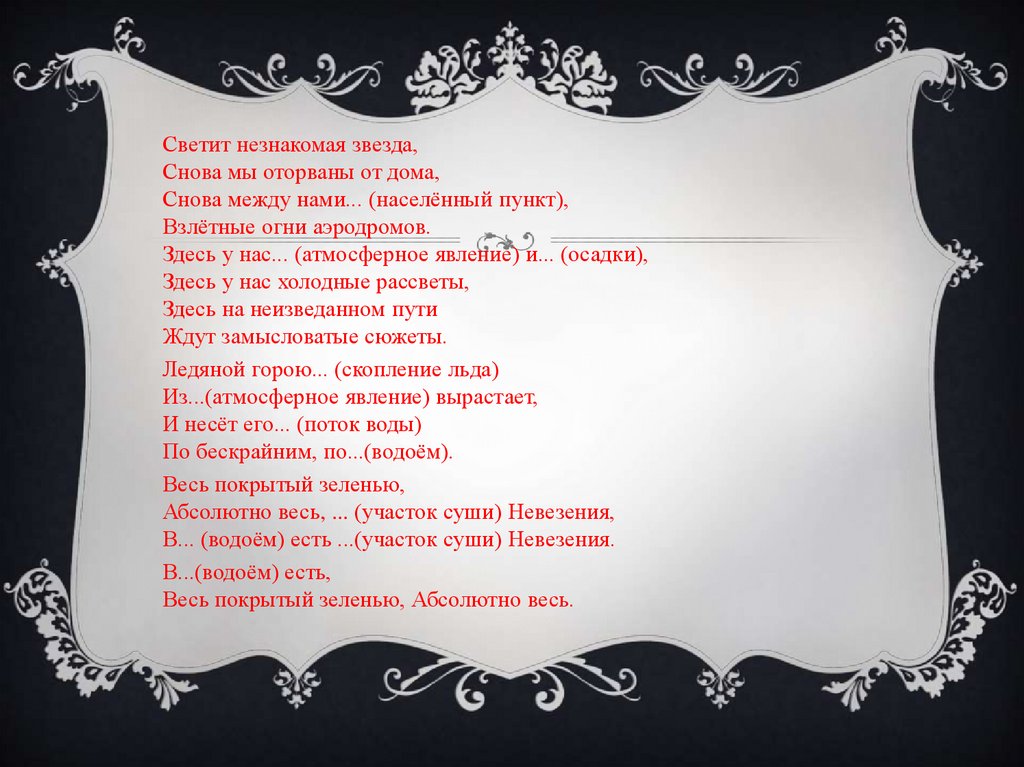 Светит незнакомая звезда,
Снова мы оторваны от дома,
Снова между нами... (населённый пункт),
Взлётные огни аэродромов.
Здесь у нас... (атмосферное явление) и... (осадки),
Здесь у нас холодные рассветы,
Здесь на неизведанном пути
Ждут замысловатые сюжеты.

Ледяной горою... (скопление льда)
Из...(атмосферное явление) вырастает,
И несёт его... (поток воды)
По бескрайним, по...(водоём).

Весь покрытый зеленью,
Абсолютно весь, ... (участок суши) Невезения,
В... (водоём) есть ...(участок суши) Невезения.

В...(водоём) есть,
Весь покрытый зеленью, Абсолютно весь.